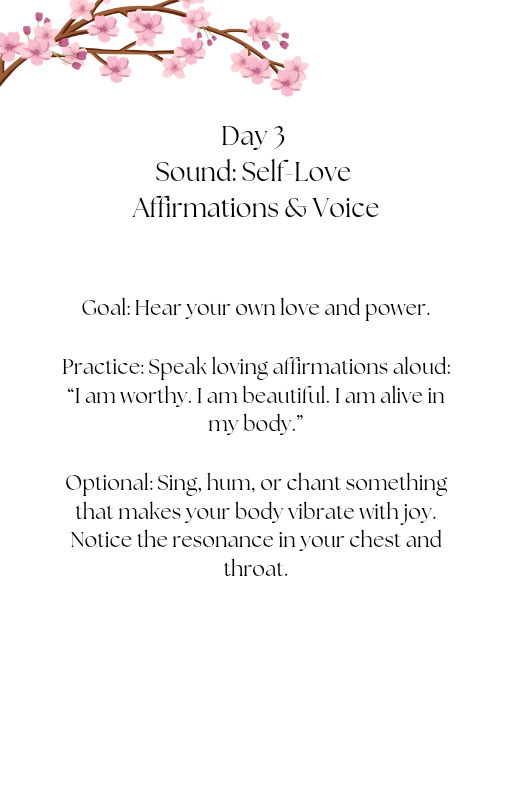 Day 3
Sound: Self-Love
Affirmations & Voice

Goal: Hear your own love and power.

Practice: Speak loving affirmations aloud: “I am worthy. I am beautiful. I am alive in my body.”

Optional: Sing, hum, or chant something that makes your body vibrate with joy. Notice the resonance in your chest and throat.